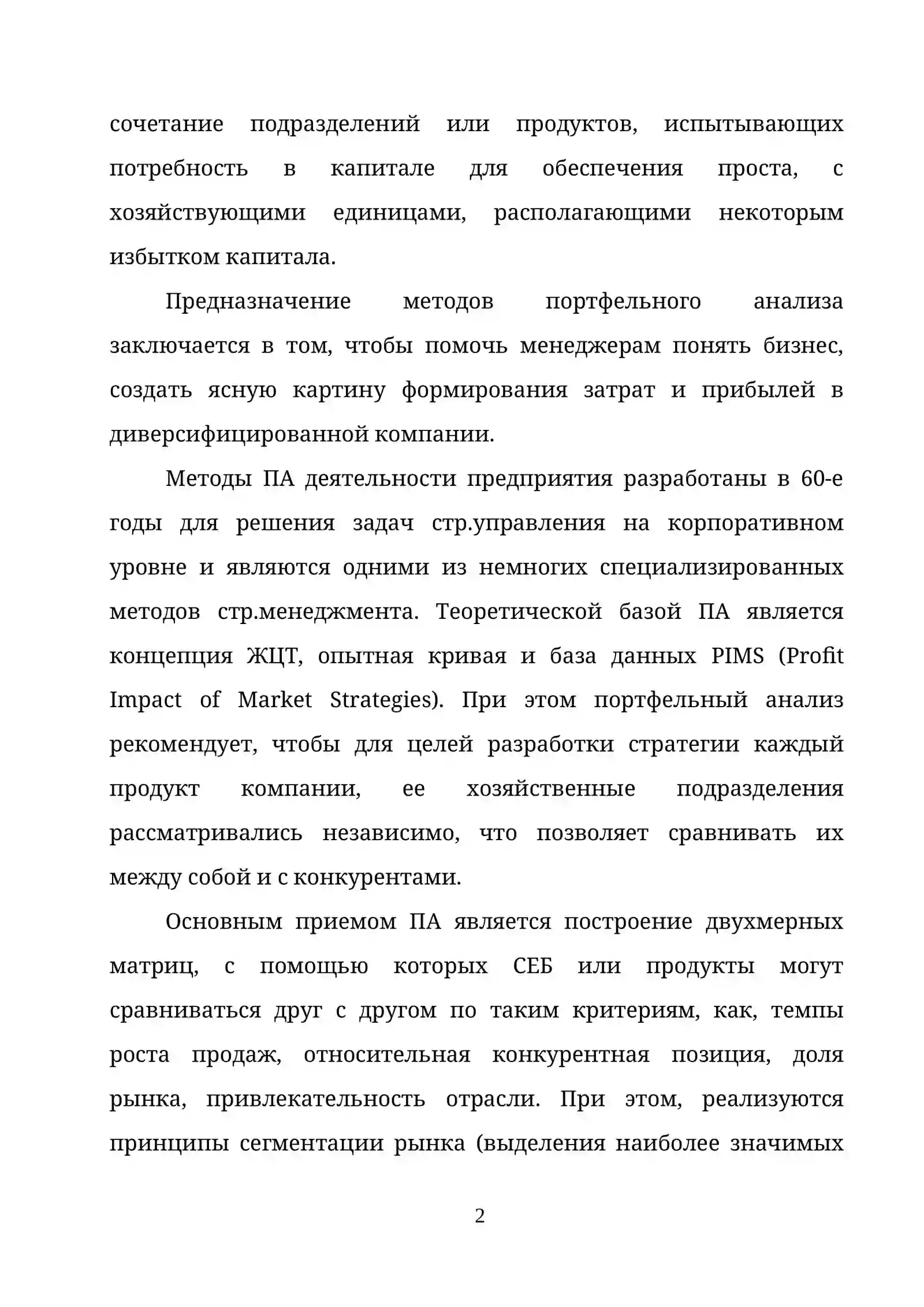 сочетание подразделений или продуктов, испытывающих потребность в капитале для обеспечения проста, с хозяйствующими единицами, располагающими некоторым избытком капитала.

Предназначение методов портфельного анализа заключается в том, чтобы помочь менеджерам понять бизнес, создать ясную картину формирования затрат и прибылей в диверсифицированной компании.

Методы ПА деятельности предприятия разработаны в 60-е годы для решения задач стр.управления на корпоративном уровне и являются одними из немногих специализированных методов стр.менеджмента. Теоретической базой ПА является концепция ЖЦТ, опытная кривая и база данных PIMS (Profit Impact of Market Strategies). При этом портфельный анализ рекомендует, чтобы для целей разработки стратегии каждый продукт компании, ее хозяйственные подразделения рассматривались независимо, что позволяет сравнивать их между собой и с конкурентами.

Основным приемом ПА является построение двухмерных матриц, с помощью которых СЕБ или продукты могут сравниваться друг с другом по таким критериям, как, темпы роста продаж, относительная конкурентная позиция, доля рынка, привлекательность отрасли. При этом, реализуются принципы сегментации рынка (выделения наиболее значимых

2